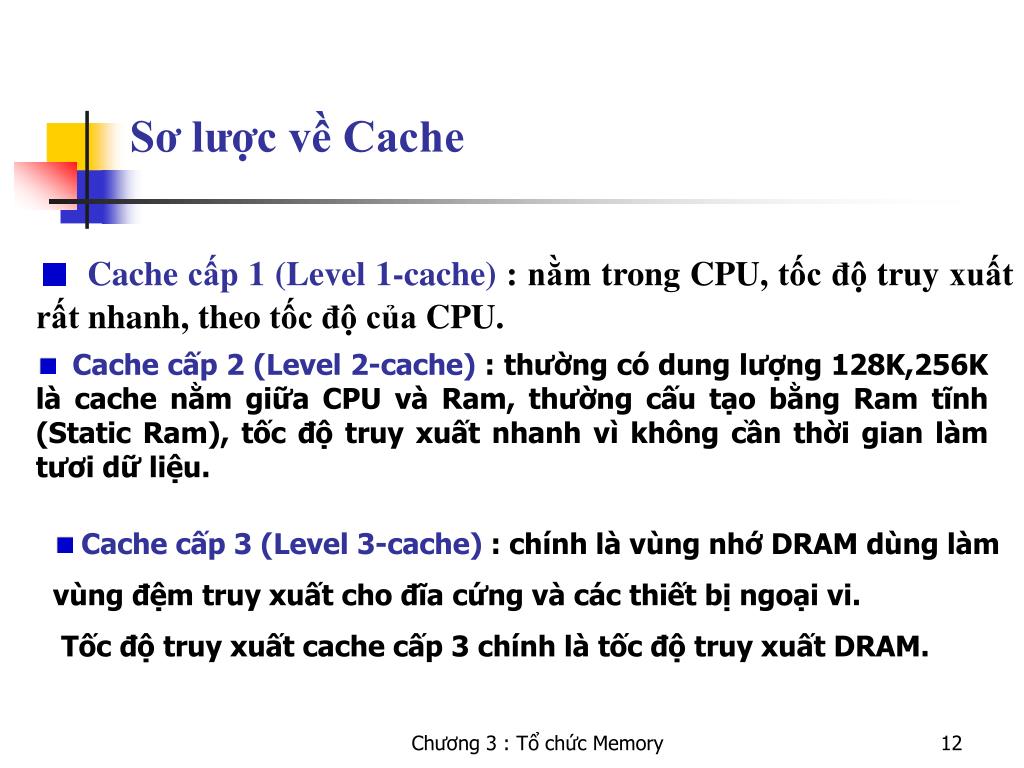 Sơ lược về Cache

Cache cấp 1 (Level 1-cache) : nằm trong CPU, tốc độ truy xuất rất nhanh, theo tốc độ của CPU.

Cache cấp 2 (Level 2-cache) : thường có dung lượng 128K,256K là cache nằm giữa CPU và Ram, thường cấu tạo bằng Ram tĩnh (Static Ram), tốc độ truy xuất nhanh vì không cần thời gian làm tươi dữ liệu.

Cache cấp 3 (Level 3-cache) : chính là vùng nhớ DRAM dùng làm vùng đệm truy xuất cho đĩa cứng và các thiết bị ngoại vi.

Tốc độ truy xuất cache cấp 3 chính là tốc độ truy xuất DRAM.

Chương 3 : Tổ chức Memory

12